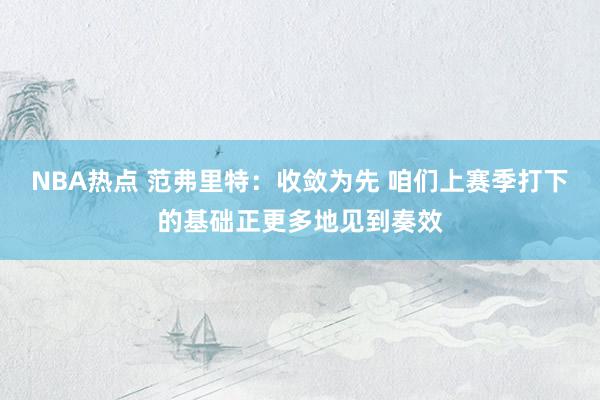 NBA热点 范弗里特：收敛为先 咱们上赛季打下的基础正更多地见到奏效